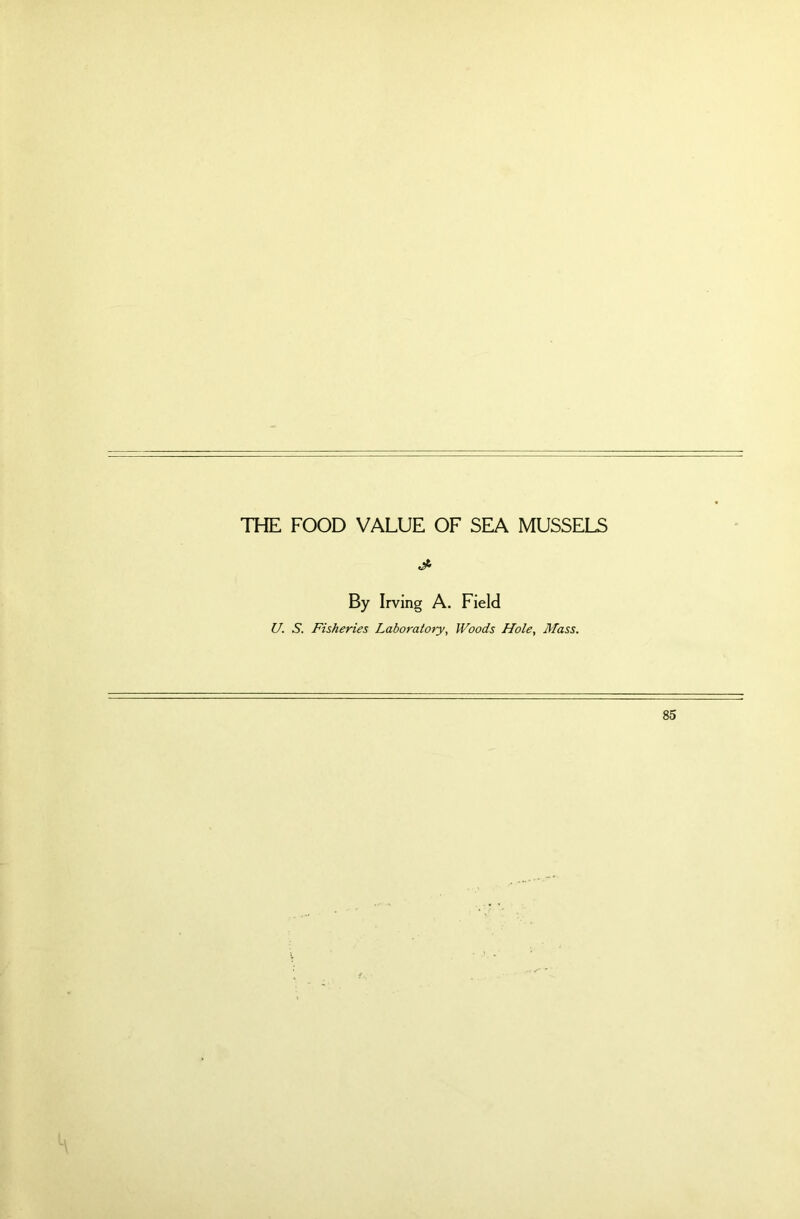 THE FOOD VALUE OF SEA MUSSELS

By Irving A. Field

U. S. Fisheries Laboratory, Woods Hole, Mass.

85